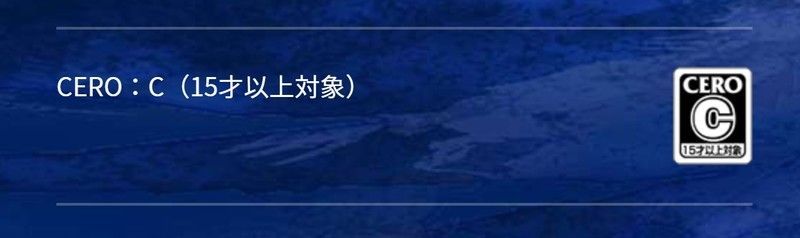 CERO：C（15才以上対象）

CERO
C
15才以上対象